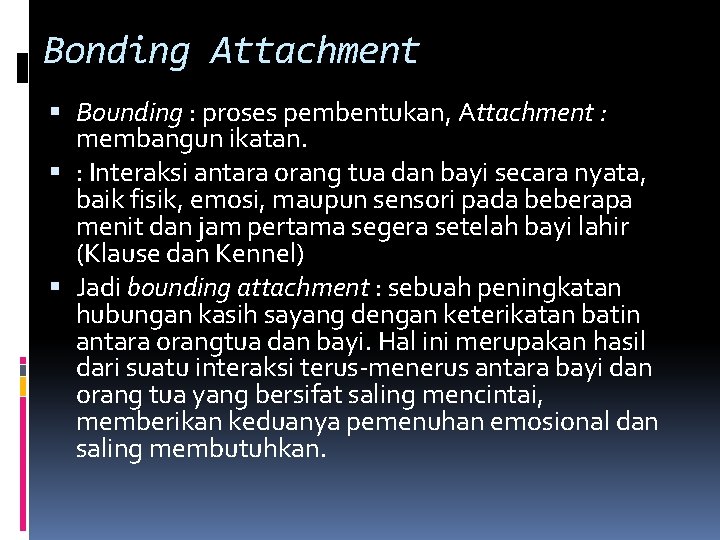 Bonding Attachment

• Bounding : proses pembentukan, Attachment : membangun ikatan.
• : Interaksi antara orang tua dan bayi secara nyata, baik fisik, emosi, maupun sensori pada beberapa menit dan jam pertama segera setelah bayi lahir (Klause dan Kennel)
• Jadi bounding attachment : sebuah peningkatan hubungan kasih sayang dengan keterikatan batin antara orangtua dan bayi. Hal ini merupakan hasil dari suatu interaksi terus-menerus antara bayi dan orang tua yang bersifat saling mencintai, memberikan keduanya pemenuhan emosional dan saling membutuhkan.